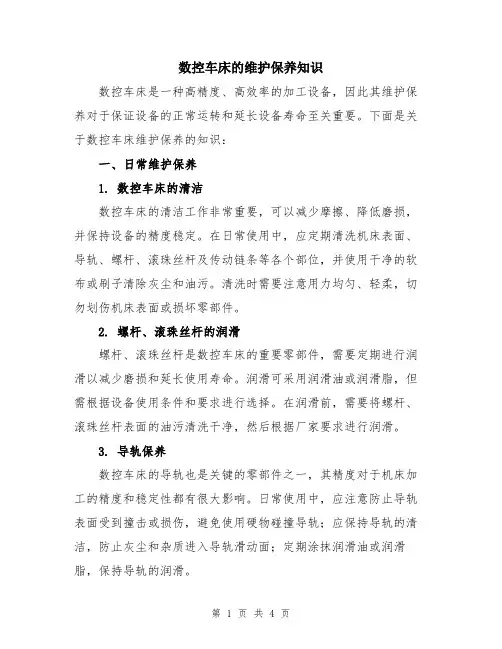 数控车床的维护保养知识

数控车床是一种高精度、高效率的加工设备，因此其维护保养对于保证设备的正常运转和延长设备寿命至关重要。下面是关于数控车床维护保养的知识：

一、日常维护保养

1. 数控车床的清洁

数控车床的清洁工作非常重要，可以减少摩擦、降低磨损，并保持设备的精度稳定。在日常使用中，应定期清洗机床表面、导轨、螺杆、滚珠丝杆及传动链条等各个部位，并使用干净的软布或刷子清除灰尘和油污。清洗时需要注意用力均匀、轻柔，切勿划伤机床表面或损坏零部件。

2. 螺杆、滚珠丝杆的润滑

螺杆、滚珠丝杆是数控车床的重要零部件，需要定期进行润滑以减少磨损和延长使用寿命。润滑可采用润滑油或润滑脂，但需根据设备使用条件和要求进行选择。在润滑前，需要将螺杆、滚珠丝杆表面的油污清洗干净，然后根据厂家要求进行润滑。

3. 导轨保养

数控车床的导轨也是关键的零部件之一，其精度对于机床加工的精度和稳定性都有很大影响。日常使用中，应注意防止导轨表面受到撞击或损伤，避免使用硬物碰撞导轨；应保持导轨的清洁，防止灰尘和杂质进入导轨滑动面；定期涂抹润滑油或润滑脂，保持导轨的润滑。

第 1 页 共 4 页